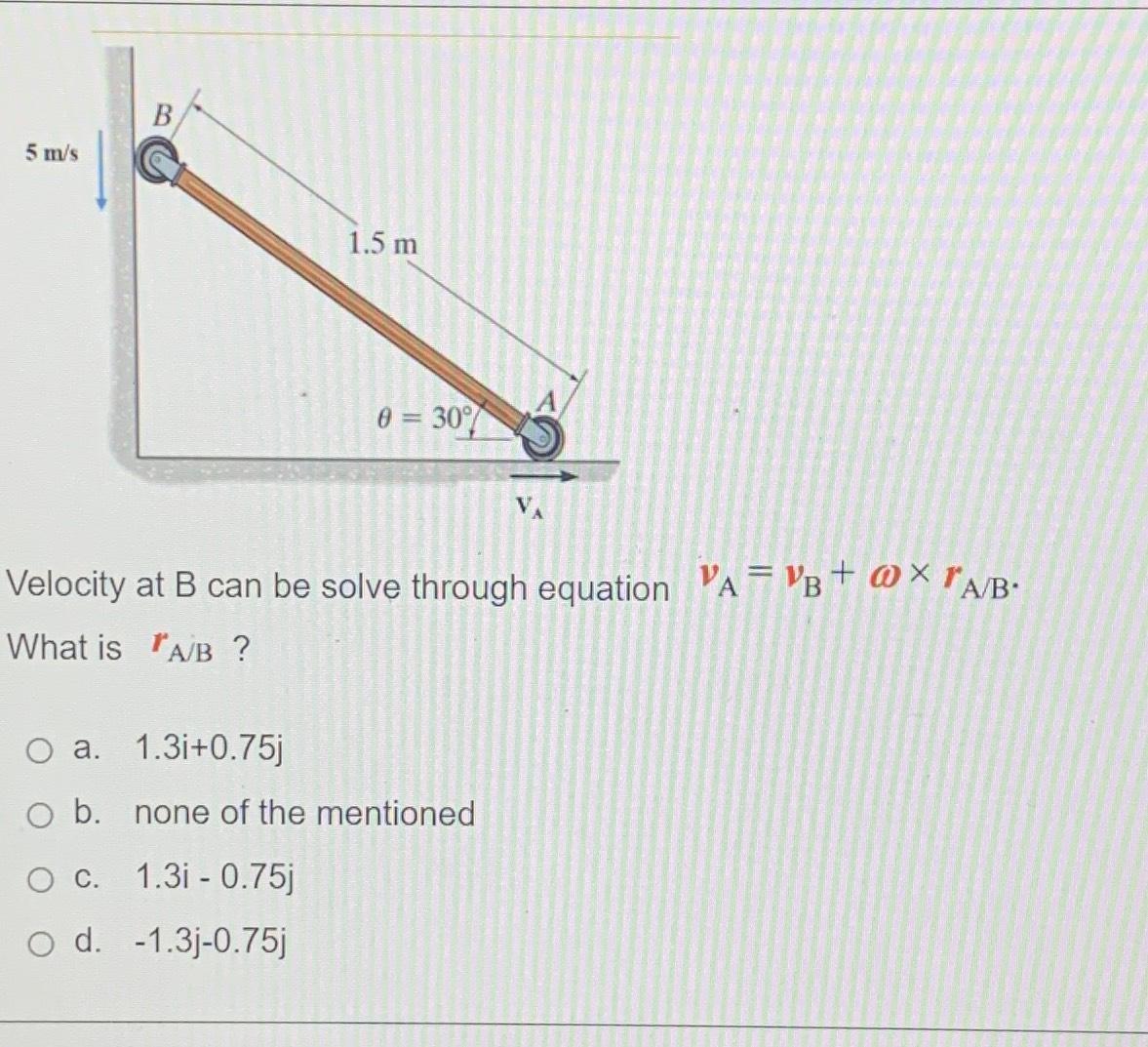 B

5 m/s

1.5 m

$\theta = 30°$

A

$v_A$

Velocity at B can be solve through equation $v_A = v_B + \omega \times r_{A/B}$.

What is $r_{A/B}$ ?

a. 1.3i+0.75j

b. none of the mentioned

c. 1.3i - 0.75j

d. -1.3j-0.75j